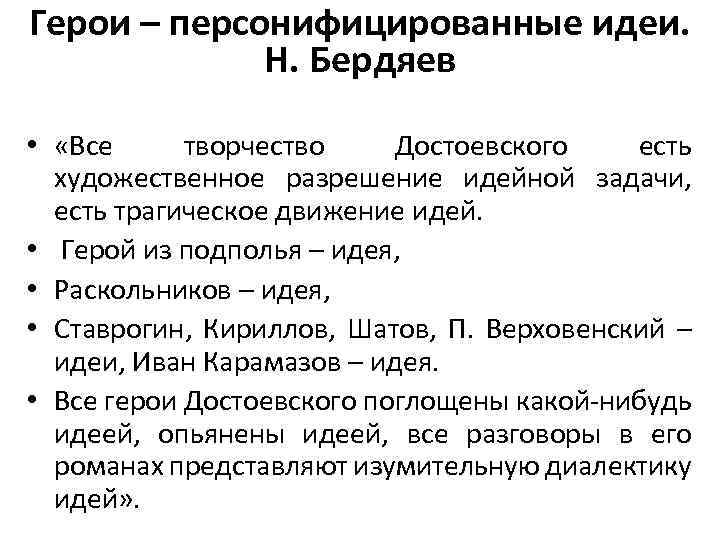 Герои – персонифицированные идеи. Н. Бердяев

• «Все творчество Достоевского есть художественное разрешение идейной задачи, есть трагическое движение идей.
• Герой из подполья – идея,
• Раскольников – идея,
• Ставрогин, Кириллов, Шатов, П. Верховенский – идеи, Иван Карамазов – идея.
• Все герои Достоевского поглощены какой-нибудь идеей, опьянены идеей, все разговоры в его романах представляют изумительную диалектику идей».